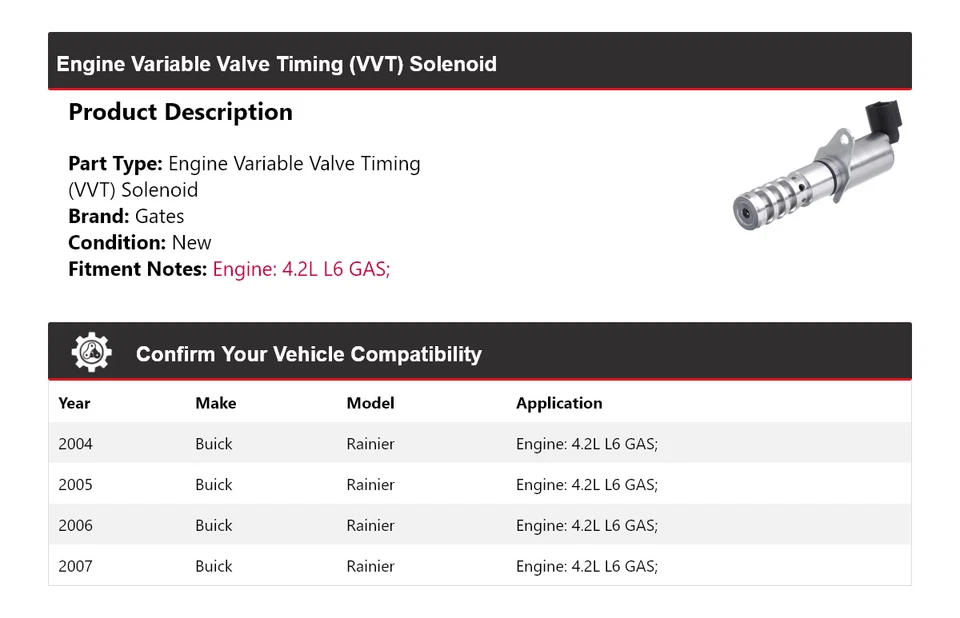 Engine Variable Valve Timing (VVT) Solenoid

Product Description

Part Type: Engine Variable Valve Timing (VVT) Solenoid
Brand: Gates
Condition: New
Fitment Notes: Engine: 4.2L L6 GAS;

Confirm Your Vehicle Compatibility

| Year | Make | Model | Application |
|---|---|---|---|
| 2004 | Buick | Rainier | Engine: 4.2L L6 GAS; |
| 2005 | Buick | Rainier | Engine: 4.2L L6 GAS; |
| 2006 | Buick | Rainier | Engine: 4.2L L6 GAS; |
| 2007 | Buick | Rainier | Engine: 4.2L L6 GAS; |